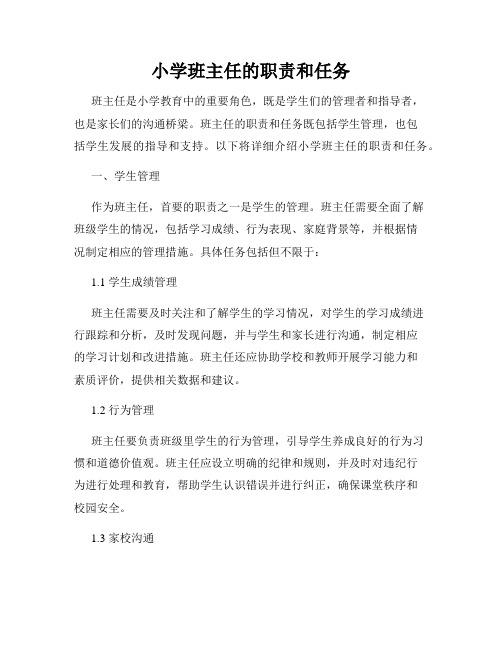 小学班主任的职责和任务

班主任是小学教育中的重要角色，既是学生们的管理者和指导者，也是家长们的沟通桥梁。班主任的职责和任务既包括学生管理，也包括学生发展的指导和支持。以下将详细介绍小学班主任的职责和任务。

一、学生管理

作为班主任，首要的职责之一是学生的管理。班主任需要全面了解班级学生的情况，包括学习成绩、行为表现、家庭背景等，并根据情况制定相应的管理措施。具体任务包括但不限于：

1.1 学生成绩管理

班主任需要及时关注和了解学生的学习情况，对学生的学习成绩进行跟踪和分析，及时发现问题，并与学生和家长进行沟通，制定相应的学习计划和改进措施。班主任还应协助学校和教师开展学习能力和素质评价，提供相关数据和建议。

1.2 行为管理

班主任要负责班级里学生的行为管理，引导学生养成良好的行为习惯和道德价值观。班主任应设立明确的纪律和规则，并及时对违纪行为进行处理和教育，帮助学生认识错误并进行纠正，确保课堂秩序和校园安全。

1.3 家校沟通